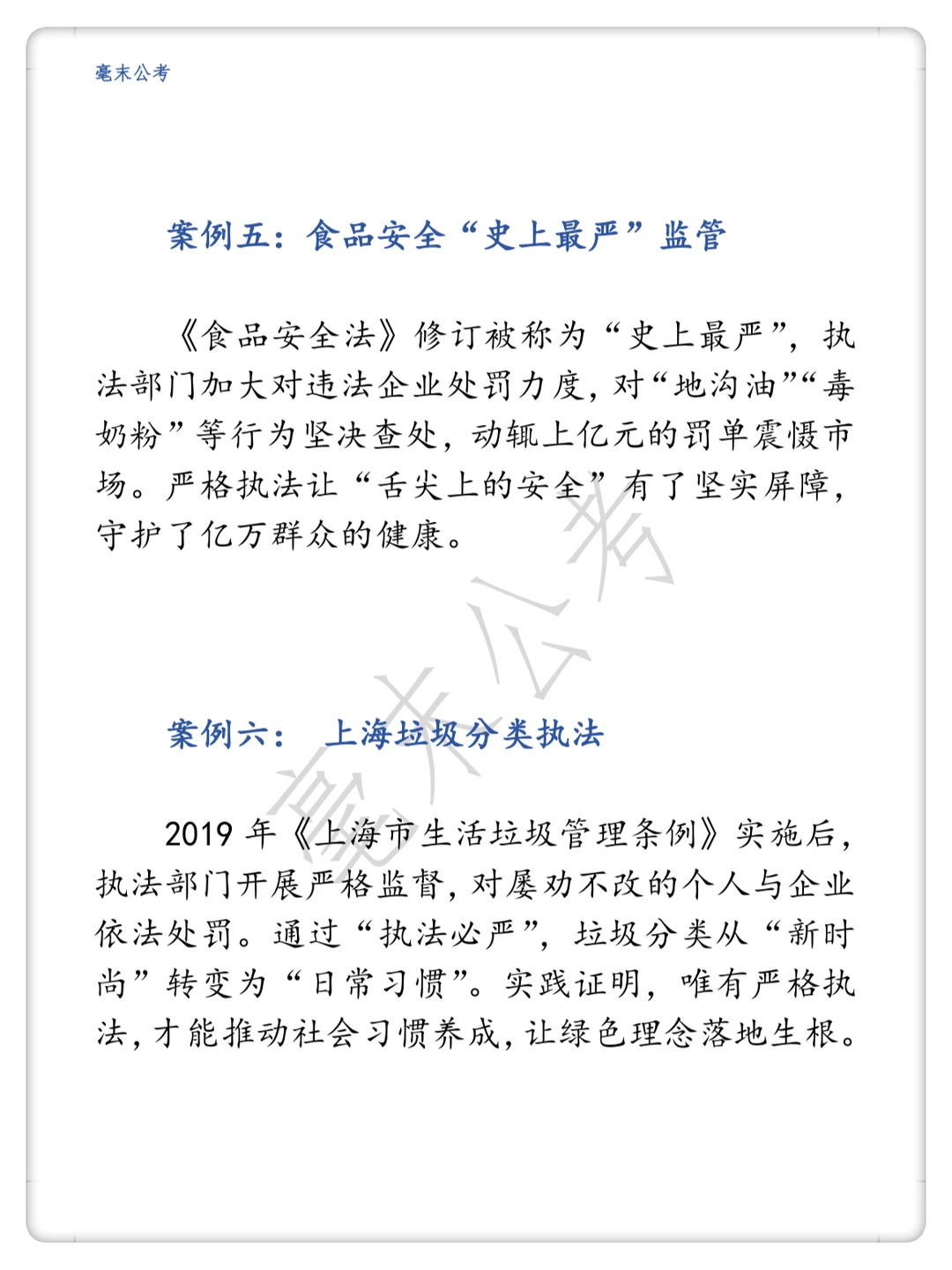 毫末公考

案例五：食品安全“史上最严”监管

《食品安全法》修订被称为“史上最严”，执法部门加大对违法企业处罚力度，对“地沟油”“毒奶粉”等行为坚决查处，动辄上亿元的罚单震慑市场。严格执法让“舌尖上的安全”有了坚实屏障，守护了亿万群众的健康。

毫末公考

案例六： 上海垃圾分类执法

2019 年《上海市生活垃圾管理条例》实施后，执法部门开展严格监督，对屡劝不改的个人与企业依法处罚。通过“执法必严”，垃圾分类从“新时尚”转变为“日常习惯”。实践证明，唯有严格执法，才能推动社会习惯养成，让绿色理念落地生根。